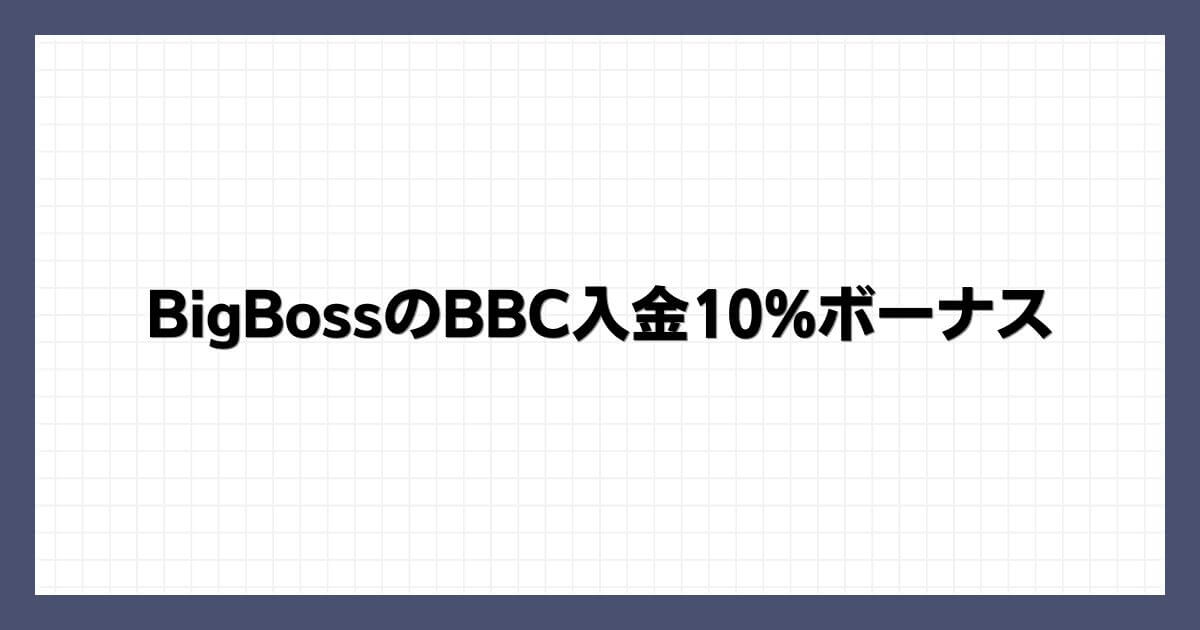 BigBossのBBC入金10%ボーナス